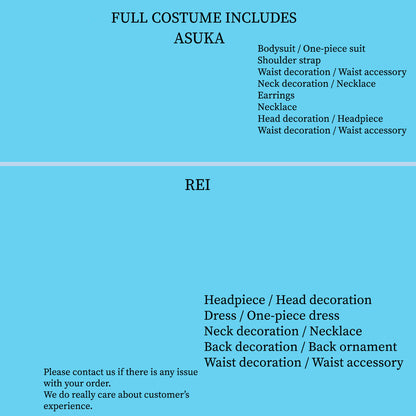 FULL COSTUME INCLUDES
ASUKA

Bodysuit / One-piece suit
Shoulder strap
Waist decoration / Waist accessory
Neck decoration / Necklace
Earrings
Necklace
Head decoration / Headpiece
Waist decoration / Waist accessory

REI

Headpiece / Head decoration
Dress / One-piece dress
Neck decoration / Necklace
Back decoration / Back ornament
Waist decoration / Waist accessory

Please contact us if there is any issue with your order.
We do really care about customer's experience.